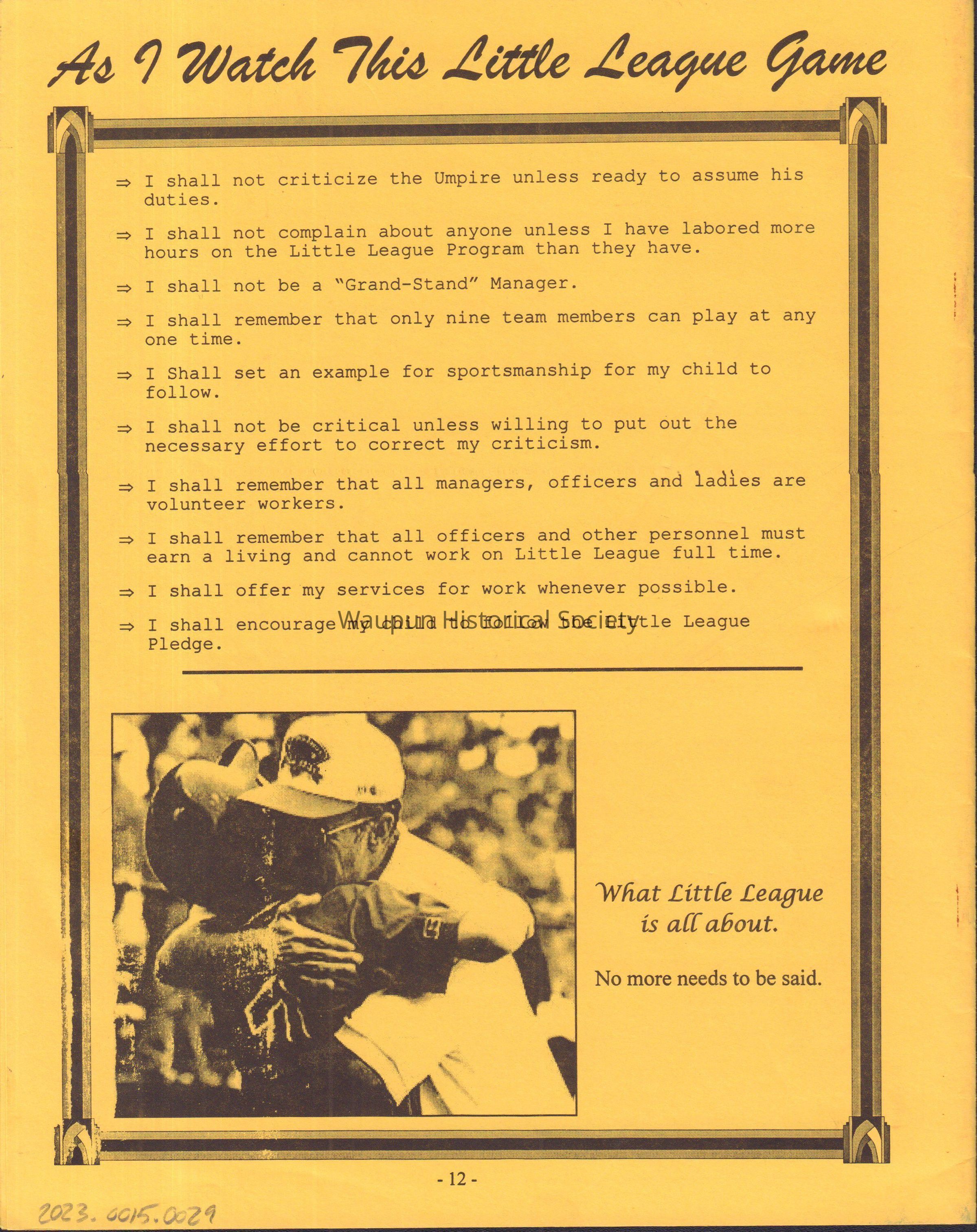 As I Watch This Little League Game

⇒ I shall not criticize the Umpire unless ready to assume his duties.

⇒ I shall not complain about anyone unless I have labored more hours on the Little League Program than they have.

⇒ I shall not be a "Grand-Stand" Manager.

⇒ I shall remember that only nine team members can play at any one time.

⇒ I Shall set an example for sportsmanship for my child to follow.

⇒ I shall not be critical unless willing to put out the necessary effort to correct my criticism.

⇒ I shall remember that all managers, officers and ladies are volunteer workers.

⇒ I shall remember that all officers and other personnel must earn a living and cannot work on Little League full time.

⇒ I shall offer my services for work whenever possible.

⇒ I shall encourage my child to follow the Little League Pledge.

Waupun Historical Society

What Little League is all about.

No more needs to be said.

- 12 -

2023.0015.0029